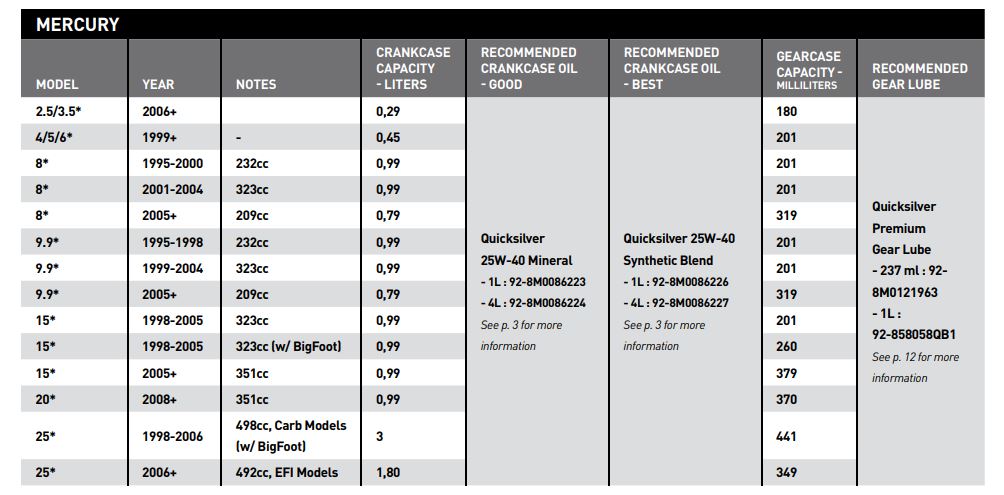 MERCURY

| MODEL | YEAR | NOTES | CRANKCASE CAPACITY - LITERS | RECOMMENDED CRANKCASE OIL - GOOD | RECOMMENDED CRANKCASE OIL - BEST | GEARCASE CAPACITY - MILLILITERS | RECOMMENDED GEAR LUBE |
|---|---|---|---|---|---|---|---|
| 2.5/3.5* | 2006+ | | 0,29 | Quicksilver 25W-40 Mineral - 1L : 92-8M0086223 - 4L : 92-8M0086224 See p. 3 for more information | Quicksilver 25W-40 Synthetic Blend - 1L : 92-8M0086226 - 4L : 92-8M0086227 See p. 3 for more information | 180 | Quicksilver Premium Gear Lube - 237 ml : 92-8M0121963 - 1L : 92-858058QB1 See p. 12 for more information |
| 4/5/6* | 1999+ | - | 0,45 | | | 201 | |
| 8* | 1995-2000 | 232cc | 0,99 | | | 201 | |
| 8* | 2001-2004 | 323cc | 0,99 | | | 201 | |
| 8* | 2005+ | 209cc | 0,79 | | | 319 | |
| 9.9* | 1995-1998 | 232cc | 0,99 | | | 201 | |
| 9.9* | 1999-2004 | 323cc | 0,99 | | | 201 | |
| 9.9* | 2005+ | 209cc | 0,79 | | | 319 | |
| 15* | 1998-2005 | 323cc | 0,99 | | | 201 | |
| 15* | 1998-2005 | 323cc (w/ BigFoot) | 0,99 | | | 260 | |
| 15* | 2005+ | 351cc | 0,99 | | | 379 | |
| 20* | 2008+ | 351cc | 0,99 | | | 370 | |
| 25* | 1998-2006 | 498cc, Carb Models (w/ BigFoot) | 3 | | | 441 | |
| 25* | 2006+ | 492cc, EFI Models | 1,80 | | | 349 | |